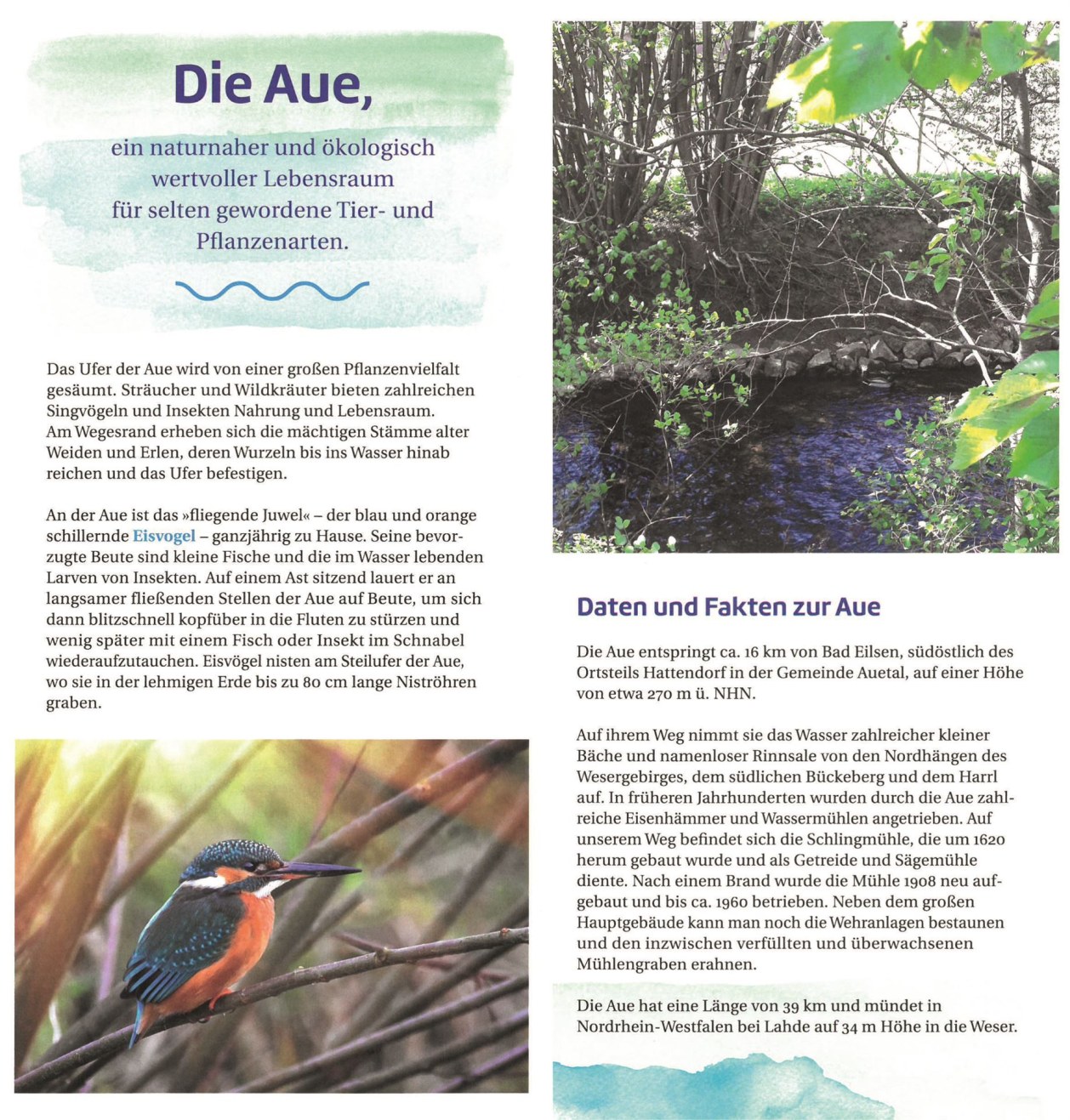 Die Aue,

ein naturnaher und ökologisch wertvoller Lebensraum für selten gewordene Tier- und Pflanzenarten.

Das Ufer der Aue wird von einer großen Pflanzenvielfalt gesäumt. Sträucher und Wildkräuter bieten zahlreichen Singvögeln und Insekten Nahrung und Lebensraum. Am Wegesrand erheben sich die mächtigen Stämme alter Weiden und Erlen, deren Wurzeln bis ins Wasser hinab reichen und das Ufer befestigen.

An der Aue ist das »fliegende Juwel« – der blau und orange schillernde Eisvogel – ganzjährig zu Hause. Seine bevorzugte Beute sind kleine Fische und die im Wasser lebenden Larven von Insekten. Auf einem Ast sitzend lauert er an langsamer fließenden Stellen der Aue auf Beute, um sich dann blitzschnell kopfüber in die Fluten zu stürzen und wenig später mit einem Fisch oder Insekt im Schnabel wiederaufzutauchen. Eisvögel nisten am Steilufer der Aue, wo sie in der lehmigen Erde bis zu 80 cm lange Niströhren graben.

Daten und Fakten zur Aue

Die Aue entspringt ca. 16 km von Bad Eilsen, südöstlich des Ortsteils Hattendorf in der Gemeinde Auetal, auf einer Höhe von etwa 270 m ü. NHN.

Auf ihrem Weg nimmt sie das Wasser zahlreicher kleiner Bäche und namenloser Rinnsale von den Nordhängen des Wesergebirges, dem südlichen Bückeberg und dem Harrl auf. In früheren Jahrhunderten wurden durch die Aue zahlreiche Eisenhämmer und Wassermühlen angetrieben. Auf unserem Weg befindet sich die Schlingmühle, die um 1620 herum gebaut wurde und als Getreide und Sägemühle diente. Nach einem Brand wurde die Mühle 1908 neu aufgebaut und bis ca. 1960 betrieben. Neben dem großen Hauptgebäude kann man noch die Wehranlagen bestaunen und den inzwischen verfüllten und überwachsenen Mühlengraben erahnen.

Die Aue hat eine Länge von 39 km und mündet in Nordrhein-Westfalen bei Lahde auf 34 m Höhe in die Weser.